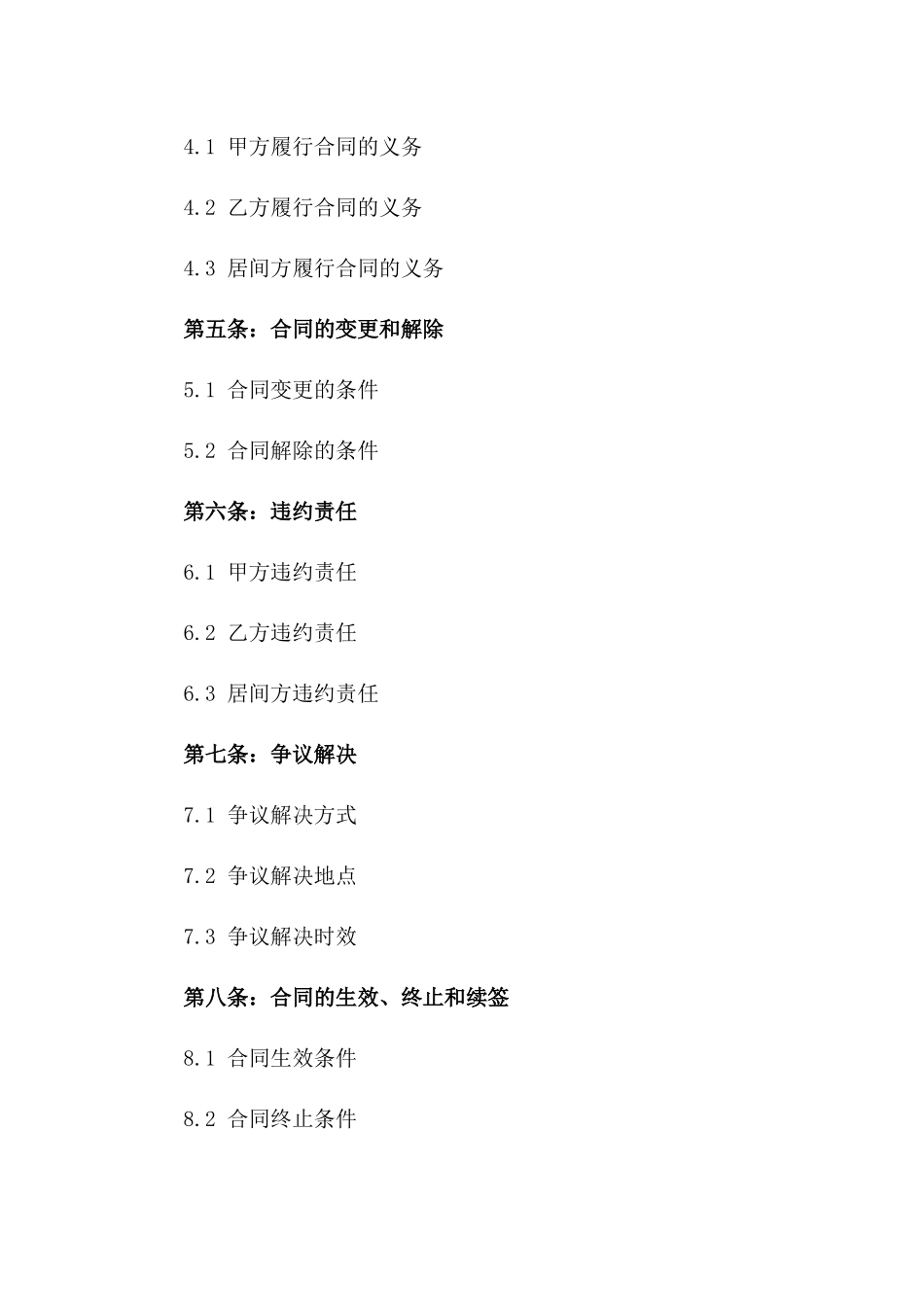 4.1 甲方履行合同的义务

4.2 乙方履行合同的义务

4.3 居间方履行合同的义务

第五条：合同的变更和解除

5.1 合同变更的条件

5.2 合同解除的条件

第六条：违约责任

6.1 甲方违约责任

6.2 乙方违约责任

6.3 居间方违约责任

第七条：争议解决

7.1 争议解决方式

7.2 争议解决地点

7.3 争议解决时效

第八条：合同的生效、终止和续签

8.1 合同生效条件

8.2 合同终止条件